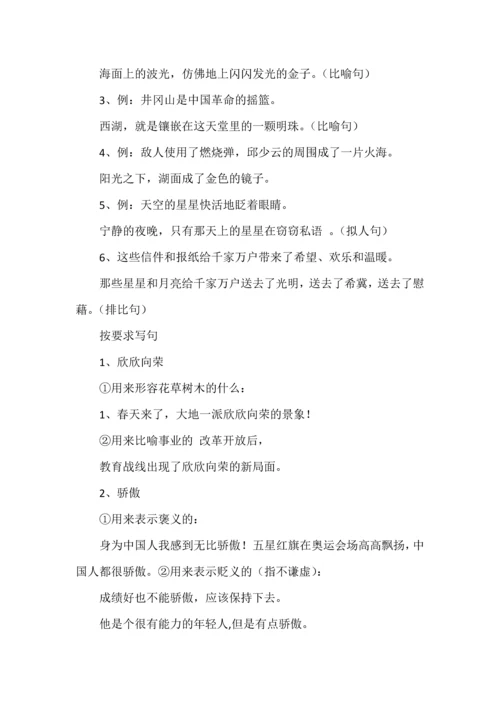 海面上的波光，仿佛地上闪闪发光的金子。（比喻句）

3、例：井冈山是中国革命的摇篮。

西湖，就是镶嵌在这天堂里的一颗明珠。（比喻句）

4、例：敌人使用了燃烧弹，邱少云的周围成了一片火海。

阳光之下，湖面成了金色的镜子。

5、例：天空的星星快活地眨着眼睛。

宁静的夜晚，只有那天上的星星在窃窃私语 。（拟人句）

6、这些信件和报纸给千家万户带来了希望、欢乐和温暖。

那些星星和月亮给千家万户送去了光明，送去了希冀，送去了慰藉。（排比句）

按要求写句

1、欣欣向荣

①用来形容花草树木的什么：

1、春天来了，大地一派欣欣向荣的景象！

②用来比喻事业的 改革开放后，

教育战线出现了欣欣向荣的新局面。

2、骄傲

①用来表示褒义的：

身为中国人我感到无比骄傲！五星红旗在奥运会场高高飘扬，中国人都很骄傲。②用来表示贬义的（指不谦虚）：

成绩好也不能骄傲，应该保持下去。

他是个很有能力的年轻人,但是有点骄傲。